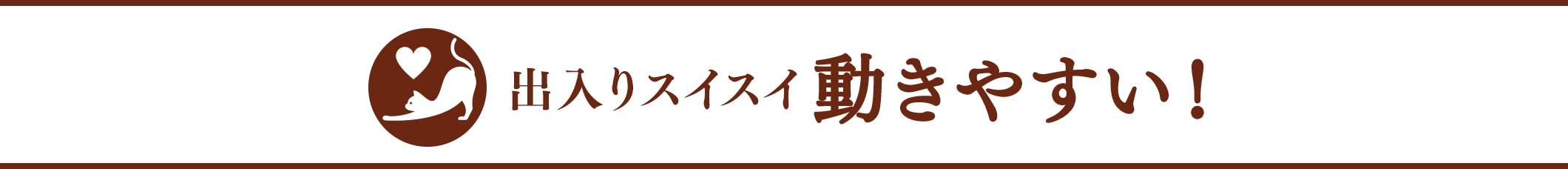 出入りスイスイ 動きやすい！